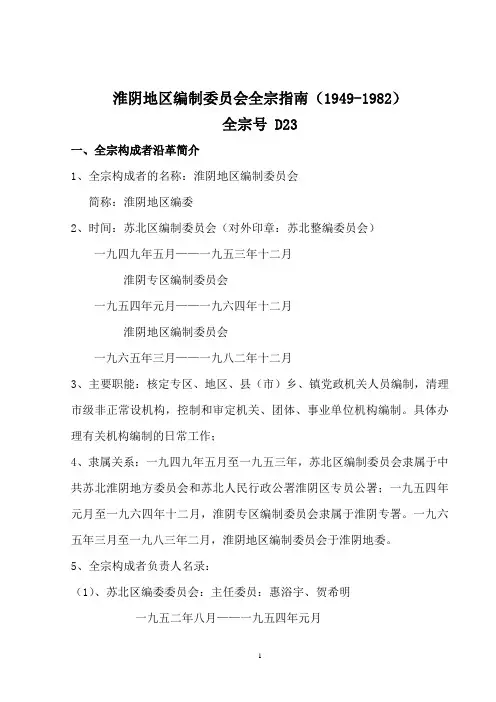 淮阴地区编制委员会全宗指南（1949-1982）
全宗号 D23

一、全宗构成者沿革简介

1、全宗构成者的名称：淮阴地区编制委员会

简称：淮阴地区编委

2、时间：苏北区编制委员会（对外印章：苏北整编委员会）

一九四九年五月——一九五三年十二月

淮阴专区编制委员会

一九五四年元月——一九六四年十二月

淮阴地区编制委员会

一九六五年三月——一九八二年十二月

3、主要职能：核定专区、地区、县（市）乡、镇党政机关人员编制，清理市级非正常设机构，控制和审定机关、团体、事业单位机构编制。具体办理有关机构编制的日常工作；

4、隶属关系：一九四九年五月至一九五三年，苏北区编制委员会隶属于中共苏北淮阴地方委员会和苏北人民行政公署淮阴区专员公署；一九五四年元月至一九六四年十二月，淮阴专区编制委员会隶属于淮阴专署。一九六五年三月至一九八三年二月，淮阴地区编制委员会于淮阴地委。

5、全宗构成者负责人名录：

（1）、苏北区编委委员会：主任委员：惠浴宇、贺希明

一九五二年八月——一九五四年元月

1